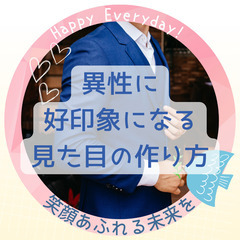 Happy Everyday!

異性に
好印象になる
見た目の作り方

笑顔あふれる未来を